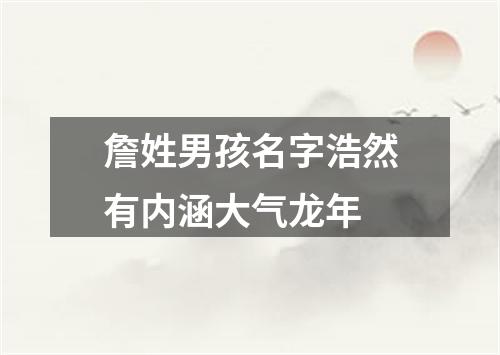 詹姓男孩名字浩然有内涵大气龙年